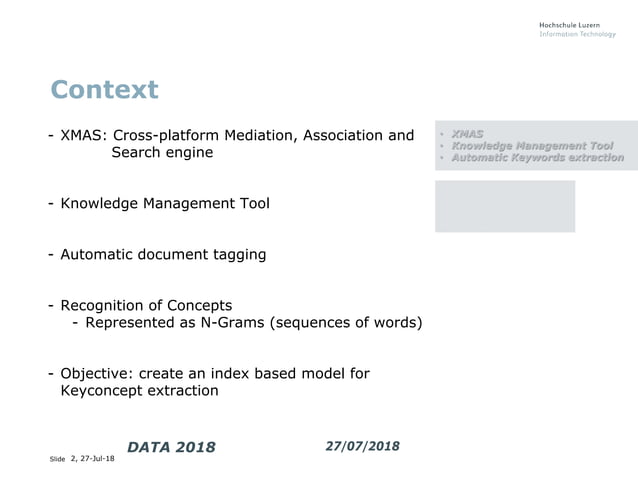 Hochschule Luzern
Information Technology

Context

- XMAS: Cross-platform Mediation, Association and Search engine

- Knowledge Management Tool

- Automatic document tagging

- Recognition of Concepts
  - Represented as N-Grams (sequences of words)

- Objective: create an index based model for Keyconcept extraction

• XMAS
• Knowledge Management Tool
• Automatic Keywords extraction

DATA 2018

27/07/2018

Slide 2, 27-Jul-18